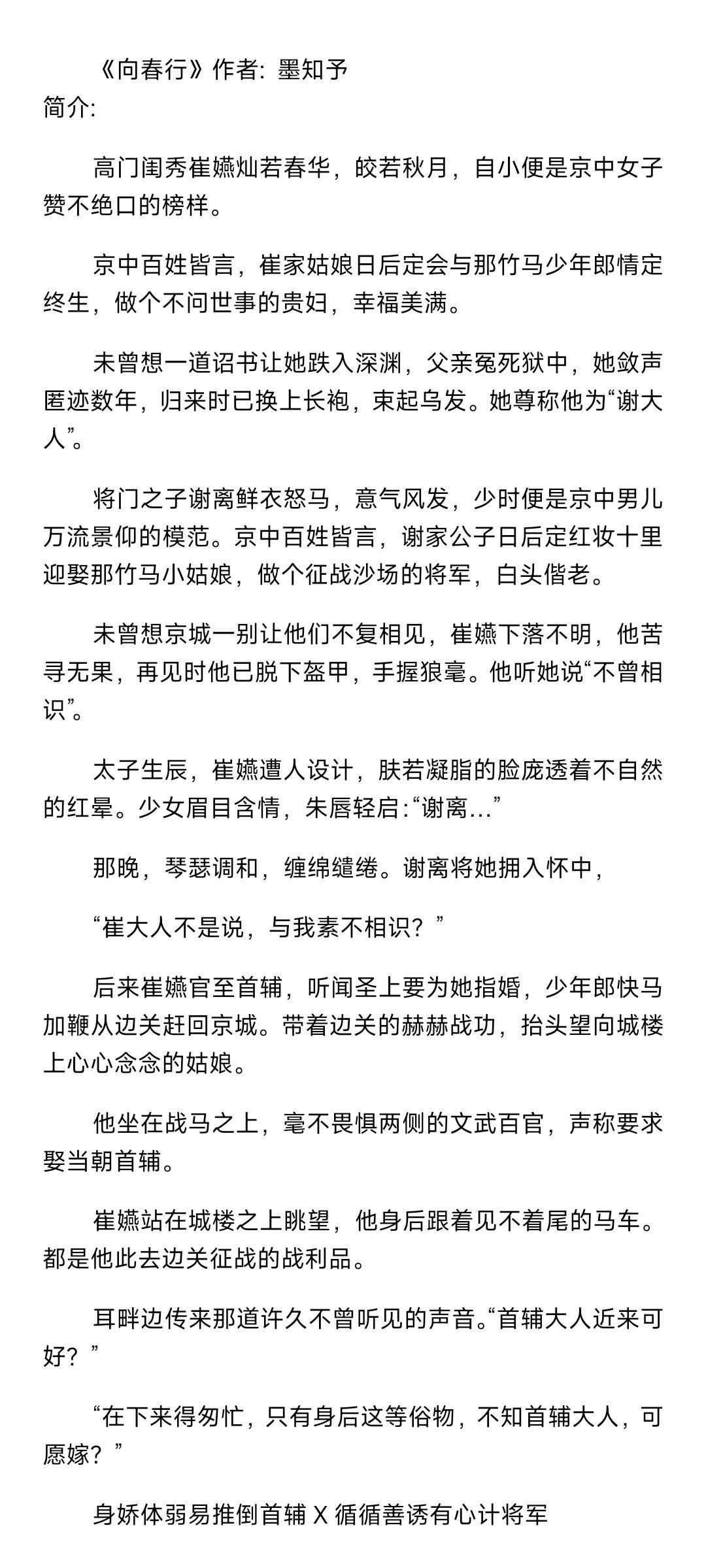 《向春行》作者：墨知予
简介：

高门闺秀崔嬿灿若春华，皎若秋月，自小便是京中女子赞不绝口的榜样。

京中百姓皆言，崔家姑娘日后定会与那竹马少年郎情定终生，做个不问世事的贵妇，幸福美满。

未曾想一道诏书让她跌入深渊，父亲冤死狱中，她敛声匿迹数年，归来时已换上长袍，束起乌发。她尊称他为“谢大人”。

将门之子谢离鲜衣怒马，意气风发，少时便是京中男儿万流景仰的模范。京中百姓皆言，谢家公子日后定红妆十里迎娶那竹马小姑娘，做个征战沙场的将军，白头偕老。

未曾想京城一别让他们不复相见，崔嬿下落不明，他苦寻无果，再见时他已脱下盔甲，手握狼毫。他听她说“不曾相识”。

太子生辰，崔嬿遭人设计，肤若凝脂的脸庞透着不自然的红晕。少女眉目含情，朱唇轻启：“谢离…”

那晚，琴瑟调和，缠绵缱绻。谢离将她拥入怀中，

“崔大人不是说，与我素不相识？”

后来崔嬿官至首辅，听闻圣上要为她指婚，少年郎快马加鞭从边关赶回京城。带着边关的赫赫战功，抬头望向城楼上心心念念的姑娘。

他坐在战马之上，毫不畏惧两侧的文武百官，声称要求娶当朝首辅。

崔嬿站在城楼之上眺望，他身后跟着见不着尾的马车。都是他此去边关征战的战利品。

耳畔边传来那道许久不曾听见的声音。“首辅大人近来可好？”

“在下来得匆忙，只有身后这等俗物，不知首辅大人，可愿嫁？”

身娇体弱易推倒首辅 X 循循善诱有心计将军